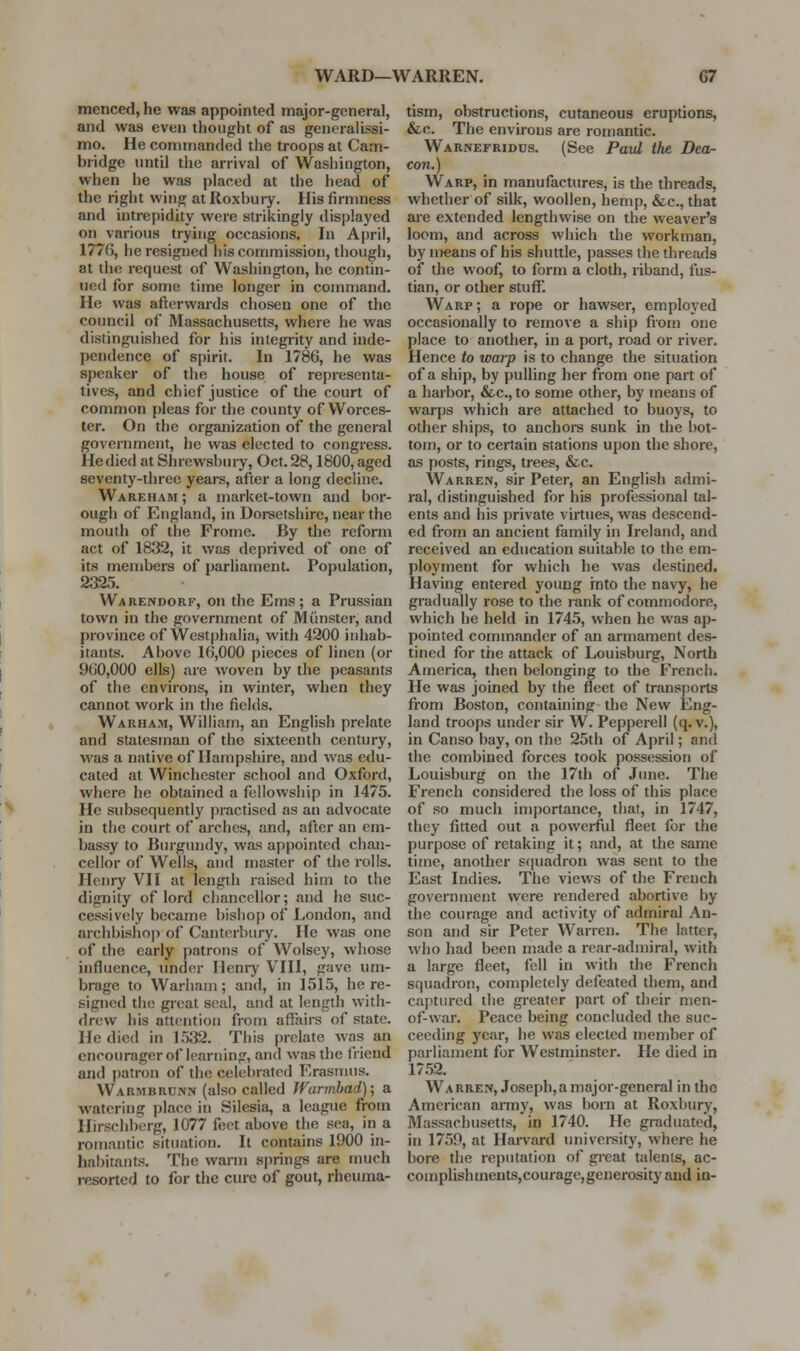 WARD—WARREN. 67

menced, he was appointed major-general, and was even thought of as generalissimo. He commanded the troops at Cambridge until the arrival of Washington, when he was placed at the head of the right wing at Roxbury. His firmness and intrepidity were strikingly displayed on various trying occasions. In April, 1776, he resigned his commission, though, at the request of Washington, he continued for some time longer in command. He was afterwards chosen one of the council of Massachusetts, where he was distinguished for his integrity and independence of spirit. In 1786, he was speaker of the house of representatives, and chief justice of the court of common pleas for the county of Worcester. On the organization of the general government, he was elected to congress. He died at Shrewsbury, Oct. 28, 1800, aged seventy-three years, after a long decline.

Wareham; a market-town and borough of England, in Dorsetshire, near the mouth of the Frome. By the reform act of 1832, it was deprived of one of its members of parliament. Population, 2325.

Warendorf, on the Ems; a Prussian town in the government of Münster, and province of Westphalia, with 4200 inhabitants. Above 16,000 pieces of linen (or 960,000 ells) are woven by the peasants of the environs, in winter, when they cannot work in the fields.

Warham, William, an English prelate and statesman of the sixteenth century, was a native of Hampshire, and was educated at Winchester school and Oxford, where he obtained a fellowship in 1475. He subsequently practised as an advocate in the court of arches, and, after an embassy to Burgundy, was appointed chancellor of Wells, and master of the rolls. Henry VII at length raised him to the dignity of lord chancellor; and he successively became bishop of London, and archbishop of Canterbury. He was one of the early patrons of Wolsey, whose influence, under Henry VIII, gave umbrage to Warham; and, in 1515, he resigned the great seal, and at length withdrew his attention from affairs of state. He died in 1532. This prelate was an encourager of learning, and was the friend and patron of the celebrated Erasmus.

Warmbrunn (also called Warmbad); a watering place in Silesia, a league from Hirschberg, 1077 feet above the sea, in a romantic situation. It contains 1900 inhabitants. The warm springs are much resorted to for the cure of gout, rheumatism, obstructions, cutaneous eruptions, &c. The environs are romantic.

Warnefridus. (See Paul the Deacon.)

Warp, in manufactures, is the threads, whether of silk, woollen, hemp, &c., that are extended lengthwise on the weaver's loom, and across which the workman, by means of his shuttle, passes the threads of the woof, to form a cloth, riband, fustian, or other stuff.

Warp; a rope or hawser, employed occasionally to remove a ship from one place to another, in a port, road or river. Hence to warp is to change the situation of a ship, by pulling her from one part of a harbor, &c., to some other, by means of warps which are attached to buoys, to other ships, to anchors sunk in the bottom, or to certain stations upon the shore, as posts, rings, trees, &c.

Warren, sir Peter, an English admiral, distinguished for his professional talents and his private virtues, was descended from an ancient family in Ireland, and received an education suitable to the employment for which he was destined. Having entered young into the navy, he gradually rose to the rank of commodore, which he held in 1745, when he was appointed commander of an armament destined for the attack of Louisburg, North America, then belonging to the French. He was joined by the fleet of transports from Boston, containing the New England troops under sir W. Pepperell (q. v.), in Canso bay, on the 25th of April; and the combined forces took possession of Louisburg on the 17th of June. The French considered the loss of this place of so much importance, that, in 1747, they fitted out a powerful fleet for the purpose of retaking it; and, at the same time, another squadron was sent to the East Indies. The views of the French government were rendered abortive by the courage and activity of admiral Anson and sir Peter Warren. The latter, who had been made a rear-admiral, with a large fleet, fell in with the French squadron, completely defeated them, and captured the greater part of their men-of-war. Peace being concluded the succeeding year, he was elected member of parliament for Westminster. He died in 1752.

Warren, Joseph, a major-general in the American army, was born at Roxbury, Massachusetts, in 1740. He graduated, in 1759, at Harvard university, where he bore the reputation of great talents, accomplishments, courage, generosity and in-